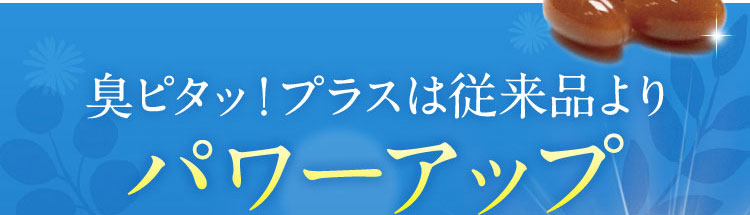 臭ピタッ！プラスは従来品より

パワーアップ